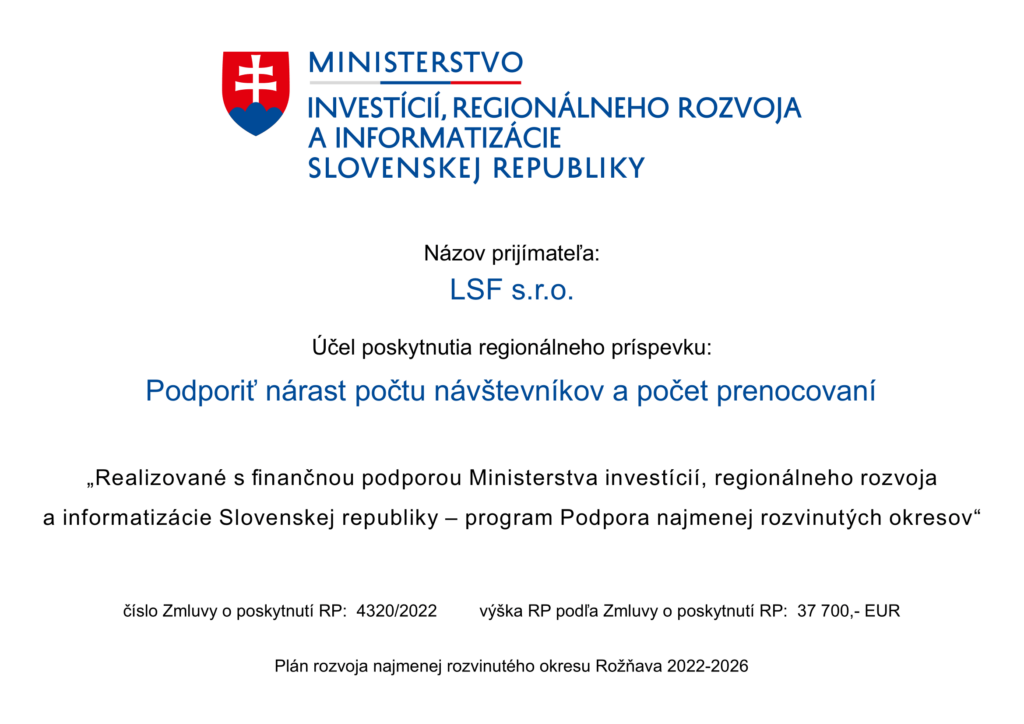 MINISTERSTVO
INVESTÍCIÍ, REGIONÁLNEHO ROZVOJA A INFORMATIZÁCIE SLOVENSKEJ REPUBLIKY

Názov prijímateľa:

LSF s.r.o.

Účel poskytnutia regionálneho príspevku:

Podporiť nárast počtu návštevníkov a počet prenocovaní

„Realizované s finančnou podporou Ministerstva investícií, regionálneho rozvoja a informatizácie Slovenskej republiky – program Podpora najmenej rozvinutých okresov“

číslo Zmluvy o poskytnutí RP: 4320/2022    výška RP podľa Zmluvy o poskytnutí RP: 37 700,- EUR

Plán rozvoja najmenej rozvinutého okresu Rožňava 2022-2026